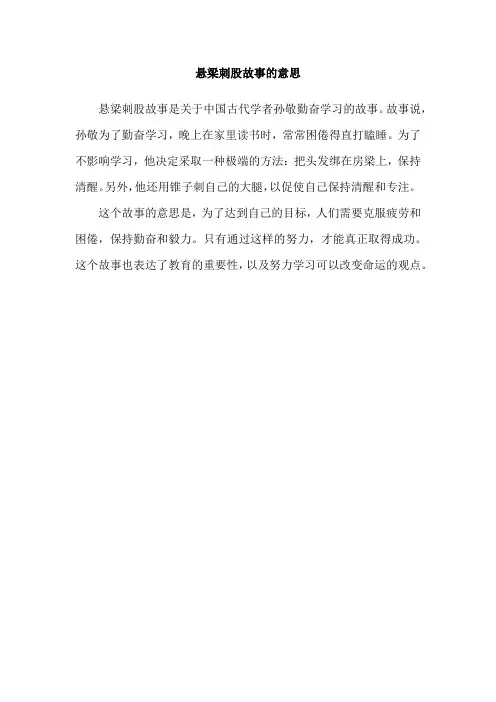 悬梁刺股故事的意思

悬梁刺股故事是关于中国古代学者孙敬勤奋学习的故事。故事说，孙敬为了勤奋学习，晚上在家里读书时，常常困倦得直打瞌睡。为了不影响学习，他决定采取一种极端的方法：把头发绑在房梁上，保持清醒。另外，他还用锥子刺自己的大腿，以促使自己保持清醒和专注。

这个故事的意思是，为了达到自己的目标，人们需要克服疲劳和困倦，保持勤奋和毅力。只有通过这样的努力，才能真正取得成功。这个故事也表达了教育的重要性，以及努力学习可以改变命运的观点。